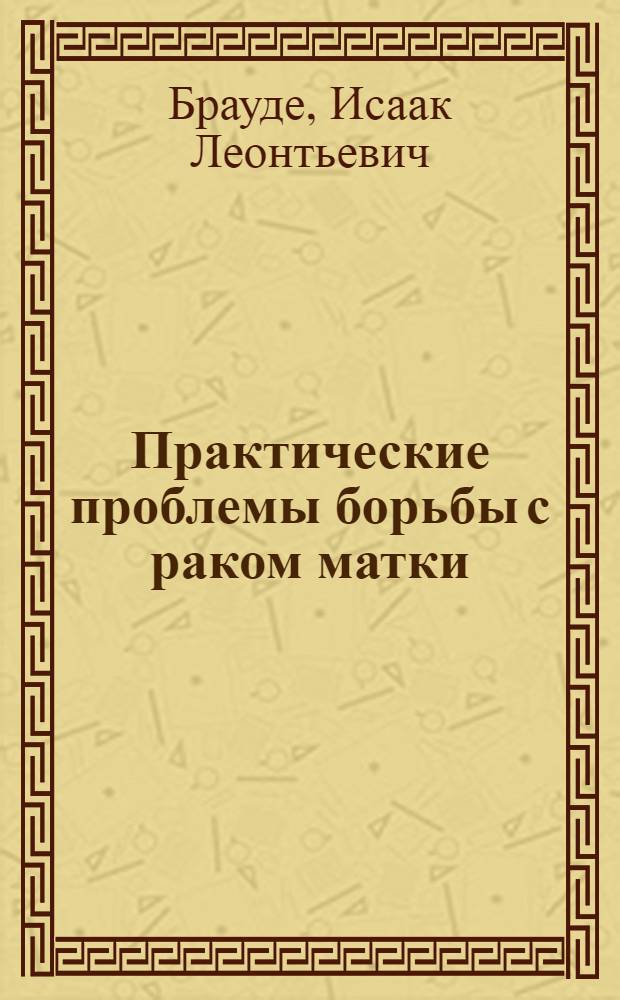 Брауде, Исаак Леонтьевич

Практические проблемы борьбы с раком матки